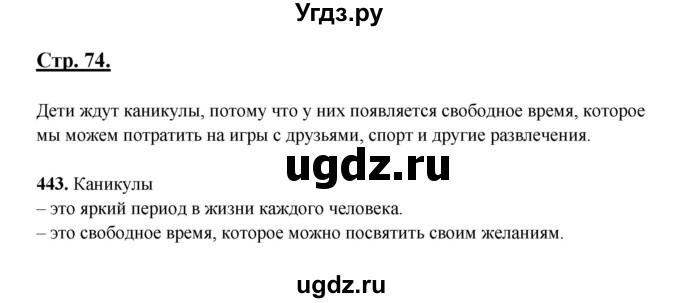 Угдз.ру

Стр. 74.

Дети ждут каникулы, потому что у них появляется свободное время, которое мы можем потратить на игры с друзьями, спорт и другие развлечения.

ugdz.ru

443. Каникулы
– это яркий период в жизни каждого человека.
– это свободное время, которое можно посвятить своим желаниям.

ugdz.ru